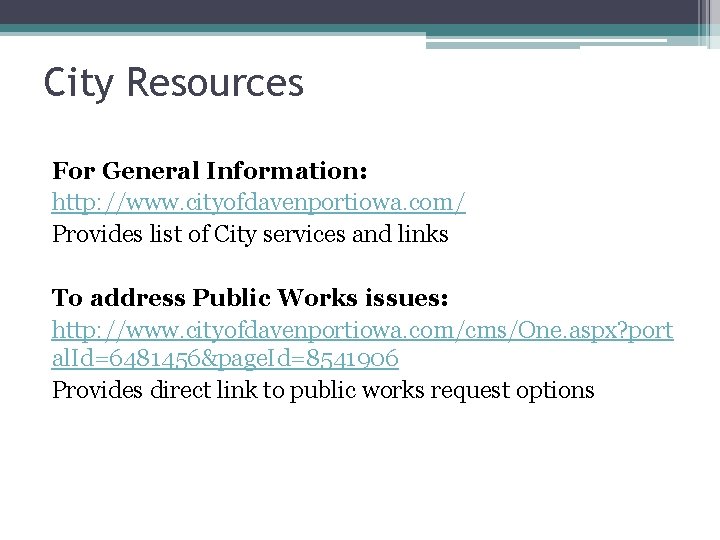 City Resources

For General Information:
http://www.cityofdavenportiowa.com/
Provides list of City services and links

To address Public Works issues:
http://www.cityofdavenportiowa.com/cms/One.aspx?portalId=6481456&pageId=8541906
Provides direct link to public works request options